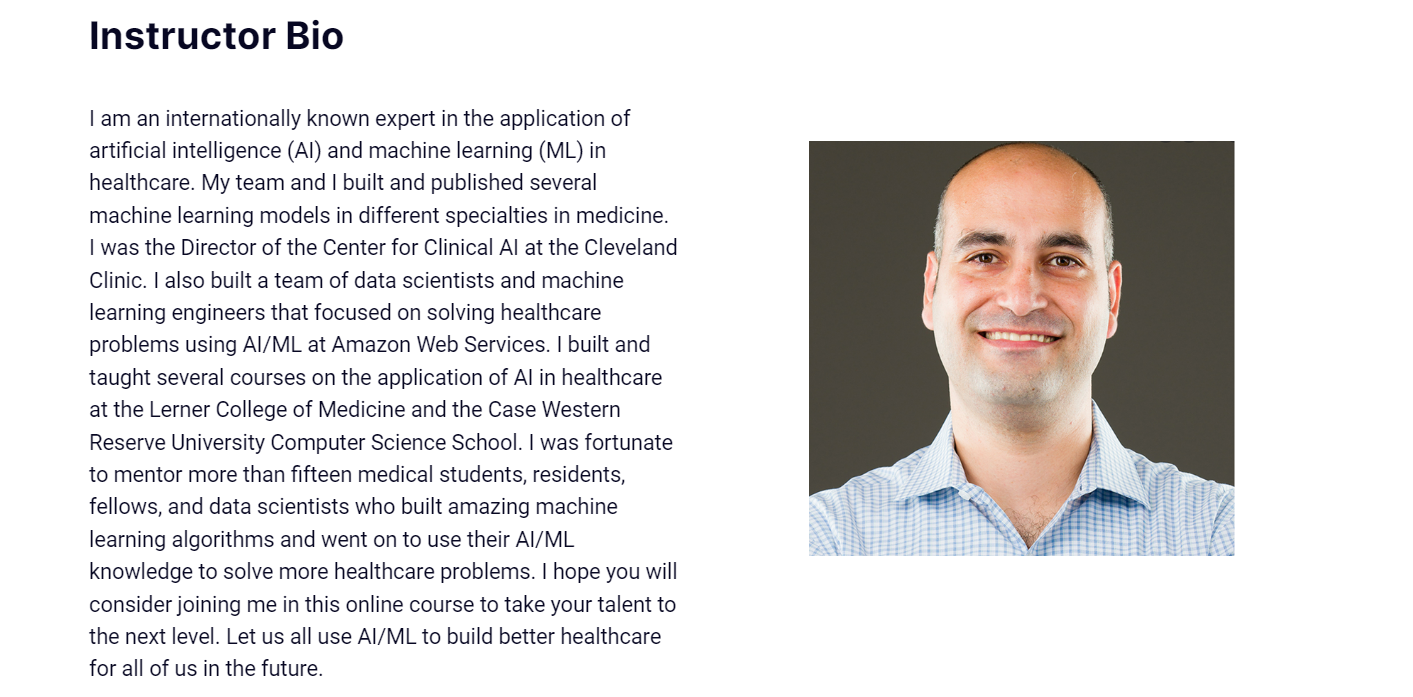 Instructor Bio

I am an internationally known expert in the application of artificial intelligence (AI) and machine learning (ML) in healthcare. My team and I built and published several machine learning models in different specialties in medicine. I was the Director of the Center for Clinical AI at the Cleveland Clinic. I also built a team of data scientists and machine learning engineers that focused on solving healthcare problems using AI/ML at Amazon Web Services. I built and taught several courses on the application of AI in healthcare at the Lerner College of Medicine and the Case Western Reserve University Computer Science School. I was fortunate to mentor more than fifteen medical students, residents, fellows, and data scientists who built amazing machine learning algorithms and went on to use their AI/ML knowledge to solve more healthcare problems. I hope you will consider joining me in this online course to take your talent to the next level. Let us all use AI/ML to build better healthcare for all of us in the future.